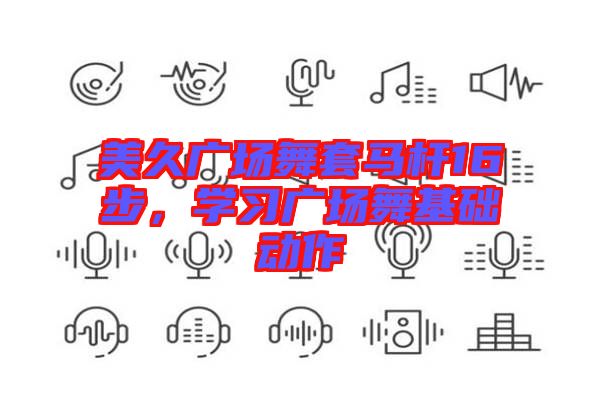 美久广场舞套马杆16步，学习广场舞基础动作